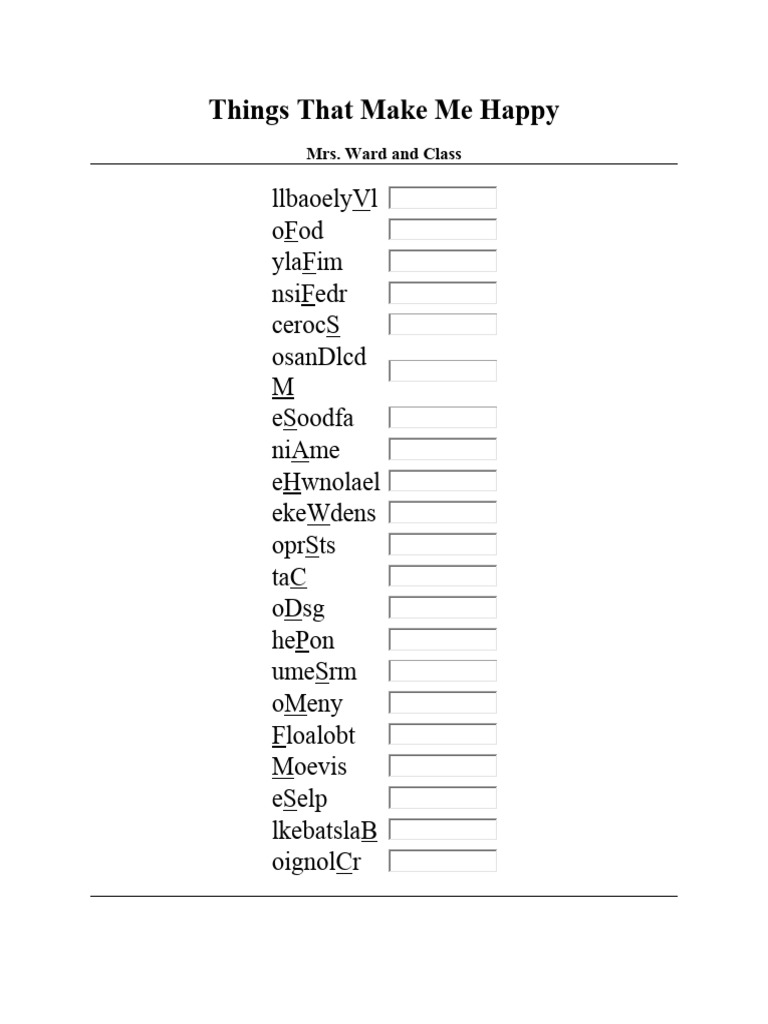 Things That Make Me Happy

Mrs. Ward and Class

llbaoelyVl
oFod
ylaFim
nsiFedr
cerocS
osanDlcd M
eSoodfa
niAme
eHwnolael
ekeWdens
oprSts
taC
oDsg
hePon
umeSrm
oMeny
Floalobt
Moevis
eSelp
lkebatslaB
oignolCr